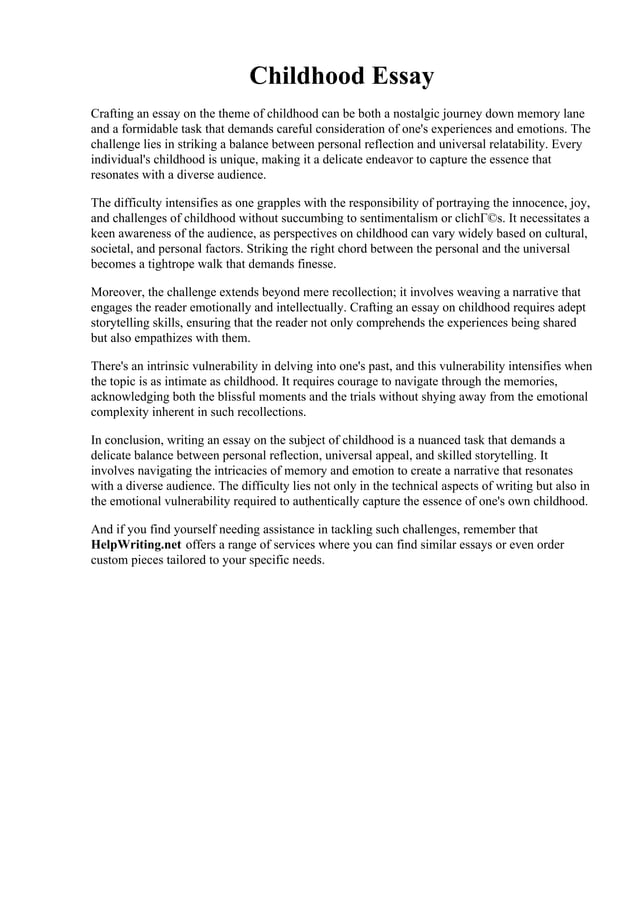 Childhood Essay

Crafting an essay on the theme of childhood can be both a nostalgic journey down memory lane and a formidable task that demands careful consideration of one's experiences and emotions. The challenge lies in striking a balance between personal reflection and universal relatability. Every individual's childhood is unique, making it a delicate endeavor to capture the essence that resonates with a diverse audience.

The difficulty intensifies as one grapples with the responsibility of portraying the innocence, joy, and challenges of childhood without succumbing to sentimentalism or clichГ©s. It necessitates a keen awareness of the audience, as perspectives on childhood can vary widely based on cultural, societal, and personal factors. Striking the right chord between the personal and the universal becomes a tightrope walk that demands finesse.

Moreover, the challenge extends beyond mere recollection; it involves weaving a narrative that engages the reader emotionally and intellectually. Crafting an essay on childhood requires adept storytelling skills, ensuring that the reader not only comprehends the experiences being shared but also empathizes with them.

There's an intrinsic vulnerability in delving into one's past, and this vulnerability intensifies when the topic is as intimate as childhood. It requires courage to navigate through the memories, acknowledging both the blissful moments and the trials without shying away from the emotional complexity inherent in such recollections.

In conclusion, writing an essay on the subject of childhood is a nuanced task that demands a delicate balance between personal reflection, universal appeal, and skilled storytelling. It involves navigating the intricacies of memory and emotion to create a narrative that resonates with a diverse audience. The difficulty lies not only in the technical aspects of writing but also in the emotional vulnerability required to authentically capture the essence of one's own childhood.

And if you find yourself needing assistance in tackling such challenges, remember that HelpWriting.net offers a range of services where you can find similar essays or even order custom pieces tailored to your specific needs.